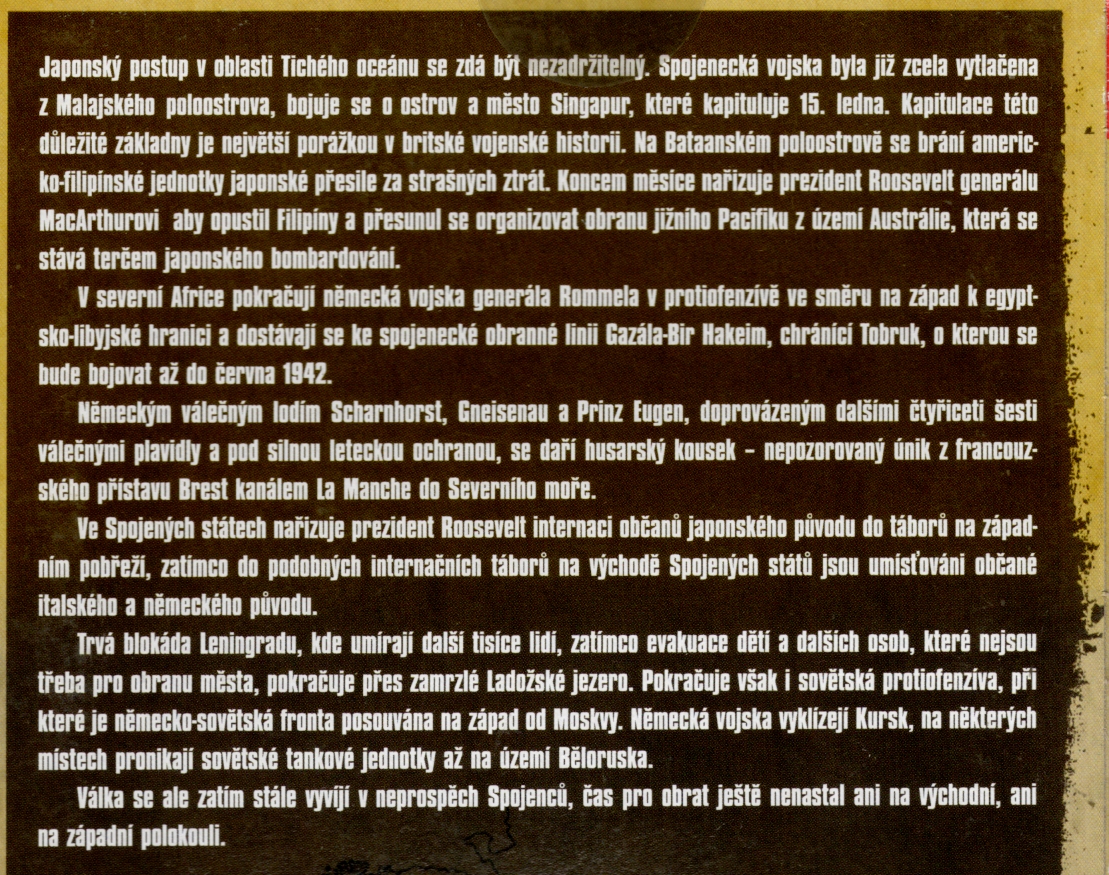 Japonský postup v oblasti Tichého oceánu se zdá být nezadržitelný. Spojenecká vojska byla již zcela vytlačena z Malajského poloostrova, bojuje se o ostrov a město Singapur, které kapituluje 15. ledna. Kapitulace této důležité základny je největší porážkou v britské vojenské historii. Na Bataanském poloostrově se brání americko-filipínské jednotky japonské přesile za strašných ztrát. Koncem měsíce nařizuje prezident Roosevelt generálu MacArthurovi aby opustil Filipíny a přesunul se organizovat obranu jižního Pacifiku z území Austrálie, která se stává terčem japonského bombardování.

V severní Africe pokračují německá vojska generála Rommela v protiofenzívě ve směru na západ k egyptsko-libyjské hranici a dostávají se ke spojenecké obranné linii Gazála-Bir Hakeim, chránící Tobruk, o kterou se bude bojovat až do června 1942.

Německým válečným lodím Scharnhorst, Gneisenau a Prinz Eugen, doprovázeným dalšími čtyřiceti šesti válečnými plavidly a pod silnou leteckou ochranou, se daří husarský kousek – nepozorovaný únik z francouzského přístavu Brest kanálem La Manche do Severního moře.

Ve Spojených státech nařizuje prezident Roosevelt internaci občanů japonského původu do táborů na západním pobřeží, zatímco do podobných internačních táborů na východě Spojených států jsou umísťováni občané italského a německého původu.

Trvá blokáda Leningradu, kde umírají další tisíce lidí, zatímco evakuace dětí a dalších osob, které nejsou třeba pro obranu města, pokračuje přes zamrzlé Ladožské jezero. Pokračuje však i sovětská protiofenzíva, při které je německo-sovětská fronta posouvána na západ od Moskvy. Německá vojska vyklízejí Kursk, na některých místech pronikají sovětské tankové jednotky až na území Běloruska.

Válka se ale zatím stále vyvíjí v neprospěch Spojenců, čas pro obrat ještě nenastal ani na východní, ani na západní polokouli.